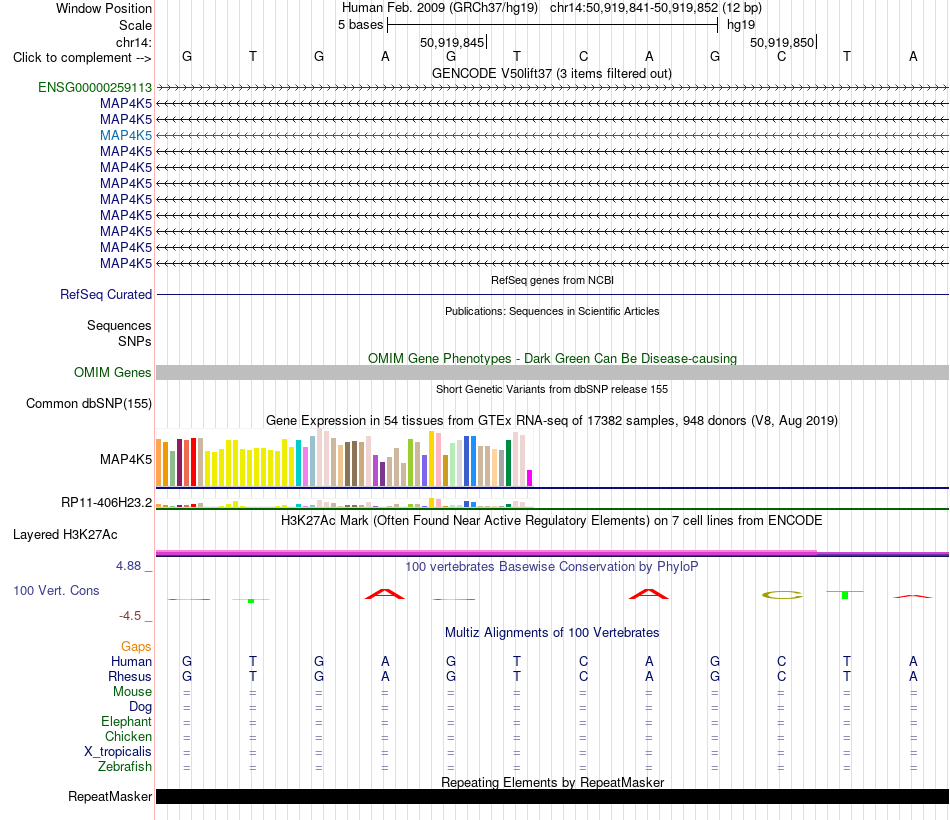 Window Position Human Feb. 2009 (GRCh37/hg19) chr14:50,919,841-50,919,852 (12 bp)
Scale 5 bases hg19
chr14: 50,919,845 50,919,850
Click to complement --> G T G A G T C A G C T A
GENCODE V50lift37 (3 items filtered out)
ENSG00000259113
MAP4K5
MAP4K5
MAP4K5
MAP4K5
MAP4K5
MAP4K5
MAP4K5
MAP4K5
MAP4K5
MAP4K5
MAP4K5
RefSeq genes from NCBI
RefSeq Curated
Publications: Sequences in Scientific Articles
Sequences
SNPs
OMIM Gene Phenotypes - Dark Green Can Be Disease-causing
OMIM Genes
Short Genetic Variants from dbSNP release 155
Common dbSNP(155)
Gene Expression in 54 tissues from GTEx RNA-seq of 17382 samples, 948 donors (V8, Aug 2019)
MAP4K5
RP11-406H23.2
H3K27Ac Mark (Often Found Near Active Regulatory Elements) on 7 cell lines from ENCODE
Layered H3K27Ac
4.88 _ 100 vertebrates Basewise Conservation by PhyloP
100 Vert. Cons
-4.5 _
Multiz Alignments of 100 Vertebrates
Gaps
Human G T G A G T C A G C T A
Rhesus G T G A G T C A G C T A
Mouse = = = = = = = = = = = =
Dog = = = = = = = = = = = =
Elephant = = = = = = = = = = = =
Chicken = = = = = = = = = = = =
X_tropicalis = = = = = = = = = = = =
Zebrafish = = = = = = = = = = = =
Repeating Elements by RepeatMasker
RepeatMasker